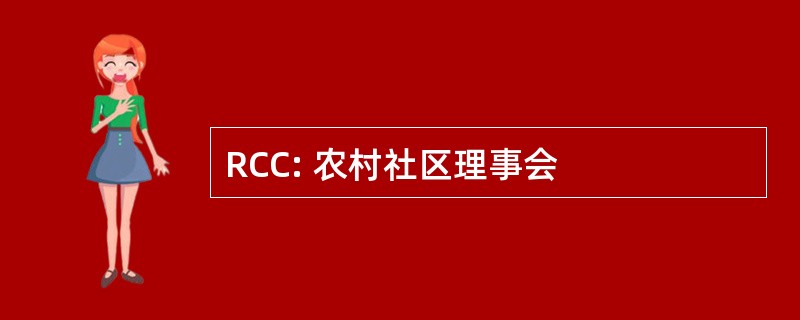 RCC: 农村社区理事会